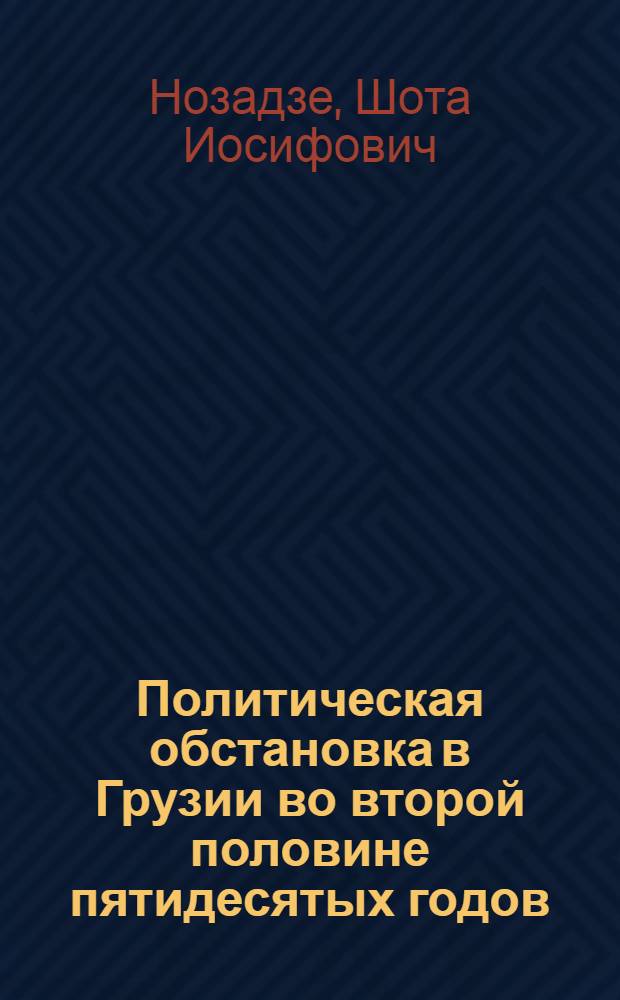 Нозадзе, Шота Иосифович

Политическая обстановка в Грузии во второй половине пятидесятых годов